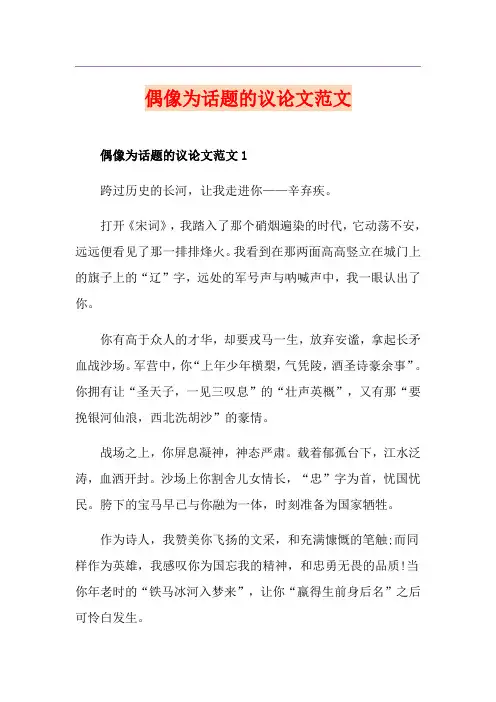 偶像为话题的议论文范文

偶像为话题的议论文范文 1

跨过历史的长河，让我走进你——辛弃疾。

打开《宋词》，我踏入了那个硝烟遍染的时代，它动荡不安，远远便看见了那一排排烽火。我看到在那两面高高竖立在城门上的旗子上的“辽”字，远处的军号声与呐喊声中，我一眼认出了你。

你有高于众人的才华，却要戎马一生，放弃安谧，拿起长矛血战沙场。军营中，你“上年少年横槊，气凭陵，酒圣诗豪余事”。你拥有让“圣天子，一见三叹息”的“壮声英概”，又有那“要挽银河仙浪，西北洗胡沙”的豪情。

战场之上，你屏息凝神，神态严肃。载着郁孤台下，江水泛涛，血洒开封。沙场上你割舍儿女情长，“忠”字为首，忧国忧民。胯下的宝马早已与你融为一体，时刻准备为国家牺牲。

作为诗人，我赞美你飞扬的文采，和充满慷慨的笔触;而同样作为英雄，我感叹你为国忘我的精神，和忠勇无畏的品质!当你年老时的“铁马冰河入梦来”，让你“赢得生前身后名”之后可怜白发生。